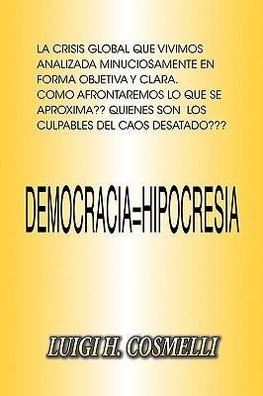 LA CRISIS GLOBAL QUE VIVIMOS ANALIZADA MINUCIOSAMENTE EN FORMA OBJETIVA Y CLARA.
COMO AFRONTAREMOS LO QUE SE APROXIMA?? QUIENES SON LOS CULPABLES DEL CAOS DESATADO???

DEMOCRACIA=HIPOCRESIA

LUIGI H. COSMELLI